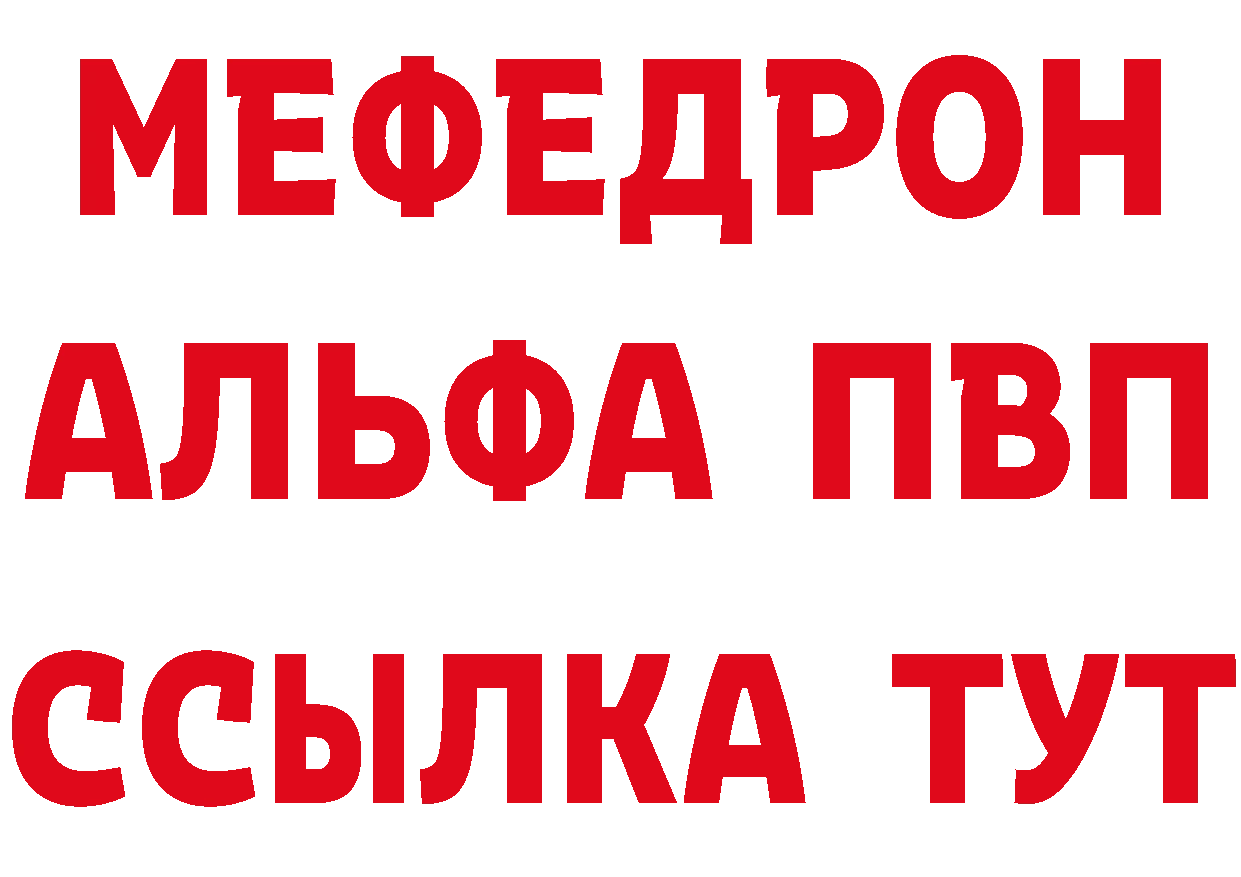 МЕФЕДРОН
АЛЬФА ПВП
ССЫЛКА ТУТ